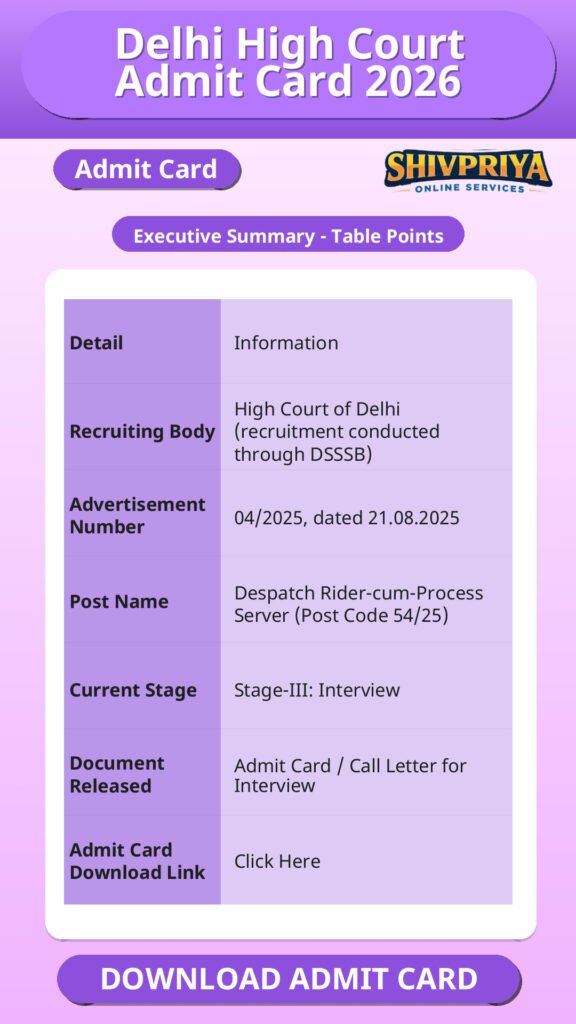 Delhi High Court Admit Card 2026

Admit Card

SHIVPRIYA
ONLINE SERVICES

Executive Summary - Table Points

| Detail | Information |
|---|---|
| Recruiting Body | High Court of Delhi (recruitment conducted through DSSSB) |
| Advertisement Number | 04/2025, dated 21.08.2025 |
| Post Name | Despatch Rider-cum-Process Server (Post Code 54/25) |
| Current Stage | Stage-III: Interview |
| Document Released | Admit Card / Call Letter for Interview |
| Admit Card Download Link | Click Here |

DOWNLOAD ADMIT CARD